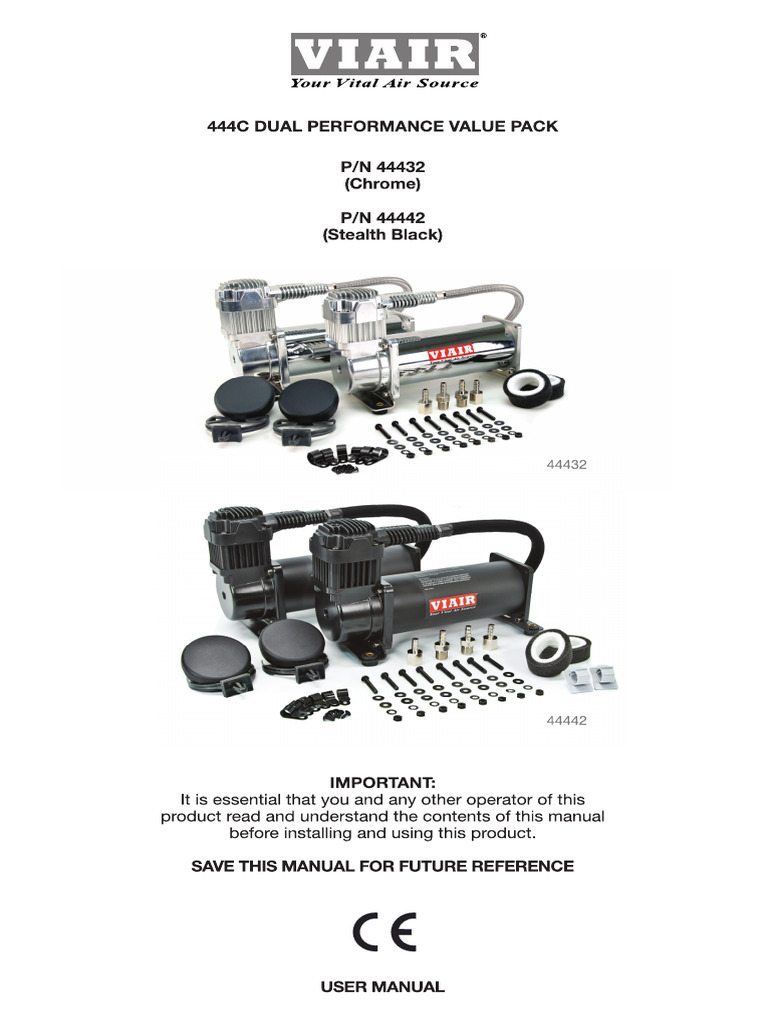 VIAIR®
Your Vital Air Source

444C DUAL PERFORMANCE VALUE PACK

P/N 44432
(Chrome)

P/N 44442
(Stealth Black)

VIAIR

44432

VIAIR

44442

IMPORTANT:
It is essential that you and any other operator of this product read and understand the contents of this manual before installing and using this product.

SAVE THIS MANUAL FOR FUTURE REFERENCE

CE

USER MANUAL